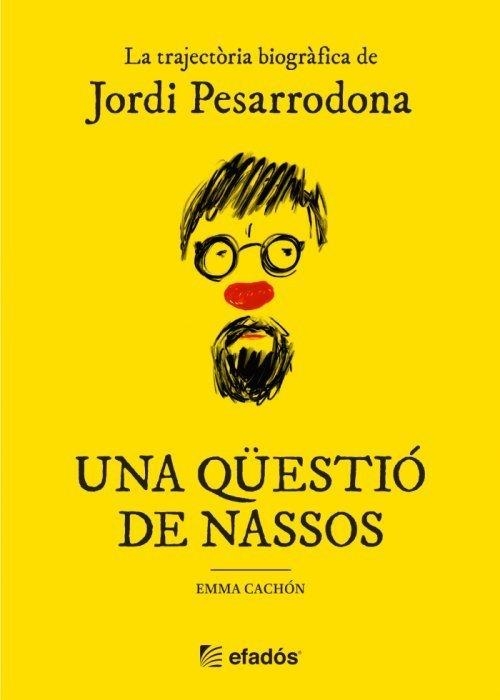 La trajectòria biogràfica de
Jordi Pesarrodona

UNA QÜESTIÓ
DE NASSOS

EMMA CACHÓN

efadós